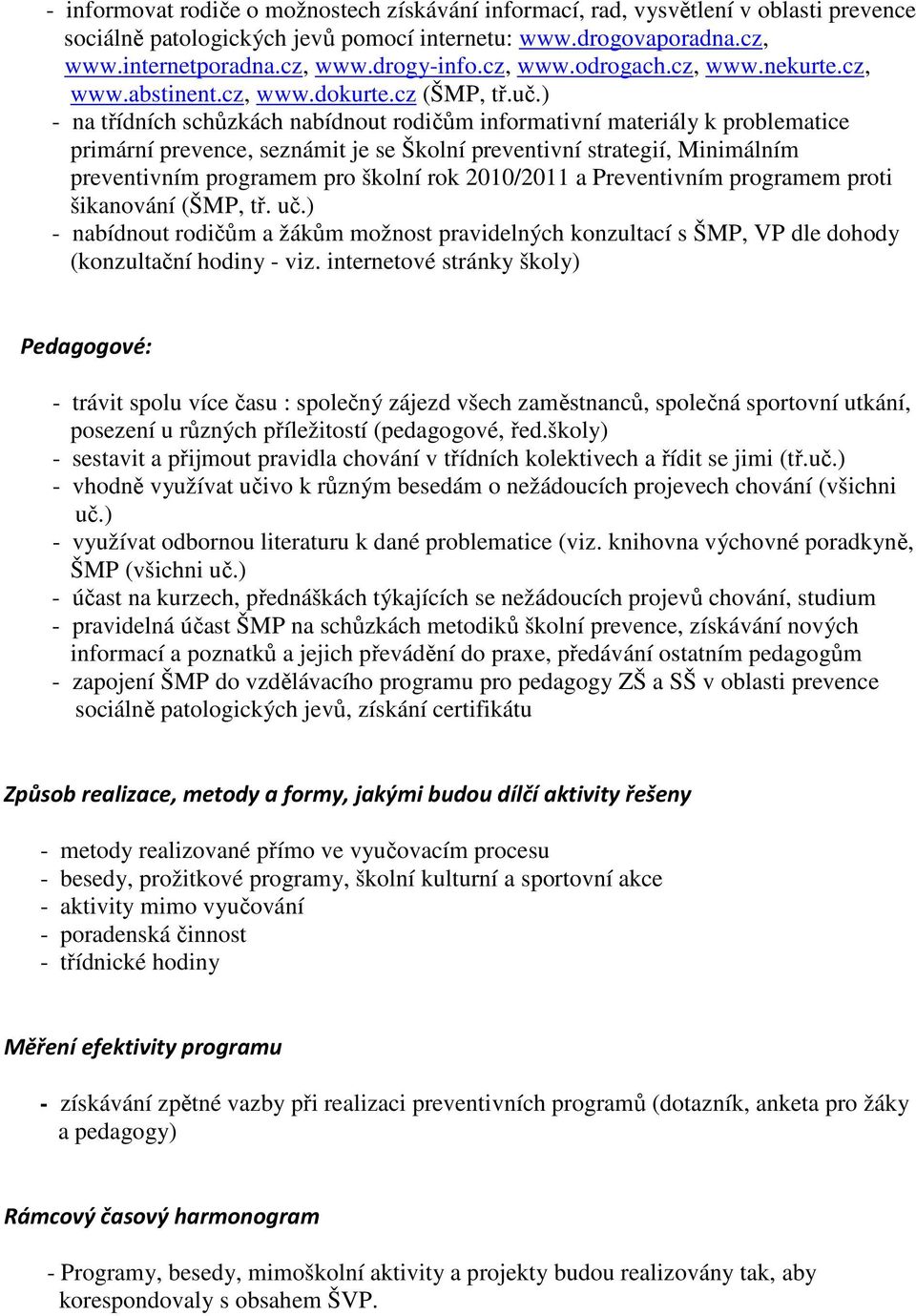 - informovat rodiče o možnostech získávání informací, rad, vysvětlení v oblasti prevence sociálně patologických jevů pomocí internetu: www.drogovaporadna.cz, www.internetporadna.cz, www.drogy-info.cz, www.odrogach.cz, www.nekurte.cz, www.abstinent.cz, www.dokurte.cz (ŠMP, tř.uč.)
- na třídních schůzkách nabídnout rodičům informativní materiály k problematice primární prevence, seznámit je se Školní preventivní strategií, Minimálním preventivním programem pro školní rok 2010/2011 a Preventivním programem proti šikanování (ŠMP, tř. uč.)
- nabídnout rodičům a žákům možnost pravidelných konzultací s ŠMP, VP dle dohody (konzultační hodiny - viz. internetové stránky školy)

Pedagogové:

- trávit spolu více času : společný zájezd všech zaměstnanců, společná sportovní utkání, posezení u různých příležitostí (pedagogové, řed.školy)
- sestavit a přijmout pravidla chování v třídních kolektivech a řídit se jimi (tř.uč.)
- vhodně využívat učivo k různým besedám o nežádoucích projevech chování (všichni uč.)
- využívat odbornou literaturu k dané problematice (viz. knihovna výchovné poradkyně, ŠMP (všichni uč.)
- účast na kurzech, přednáškách týkajících se nežádoucích projevů chování, studium
- pravidelná účast ŠMP na schůzkách metodiků školní prevence, získávání nových informací a poznatků a jejich převádění do praxe, předávání ostatním pedagogům
- zapojení ŠMP do vzdělávacího programu pro pedagogy ZŠ a SŠ v oblasti prevence sociálně patologických jevů, získání certifikátu

Způsob realizace, metody a formy, jakými budou dílčí aktivity řešeny

- metody realizované přímo ve vyučovacím procesu
- besedy, prožitkové programy, školní kulturní a sportovní akce
- aktivity mimo vyučování
- poradenská činnost
- třídnické hodiny

Měření efektivity programu

- získávání zpětné vazby při realizaci preventivních programů (dotazník, anketa pro žáky a pedagogy)

Rámcový časový harmonogram

- Programy, besedy, mimoškolní aktivity a projekty budou realizovány tak, aby korespondovaly s obsahem ŠVP.